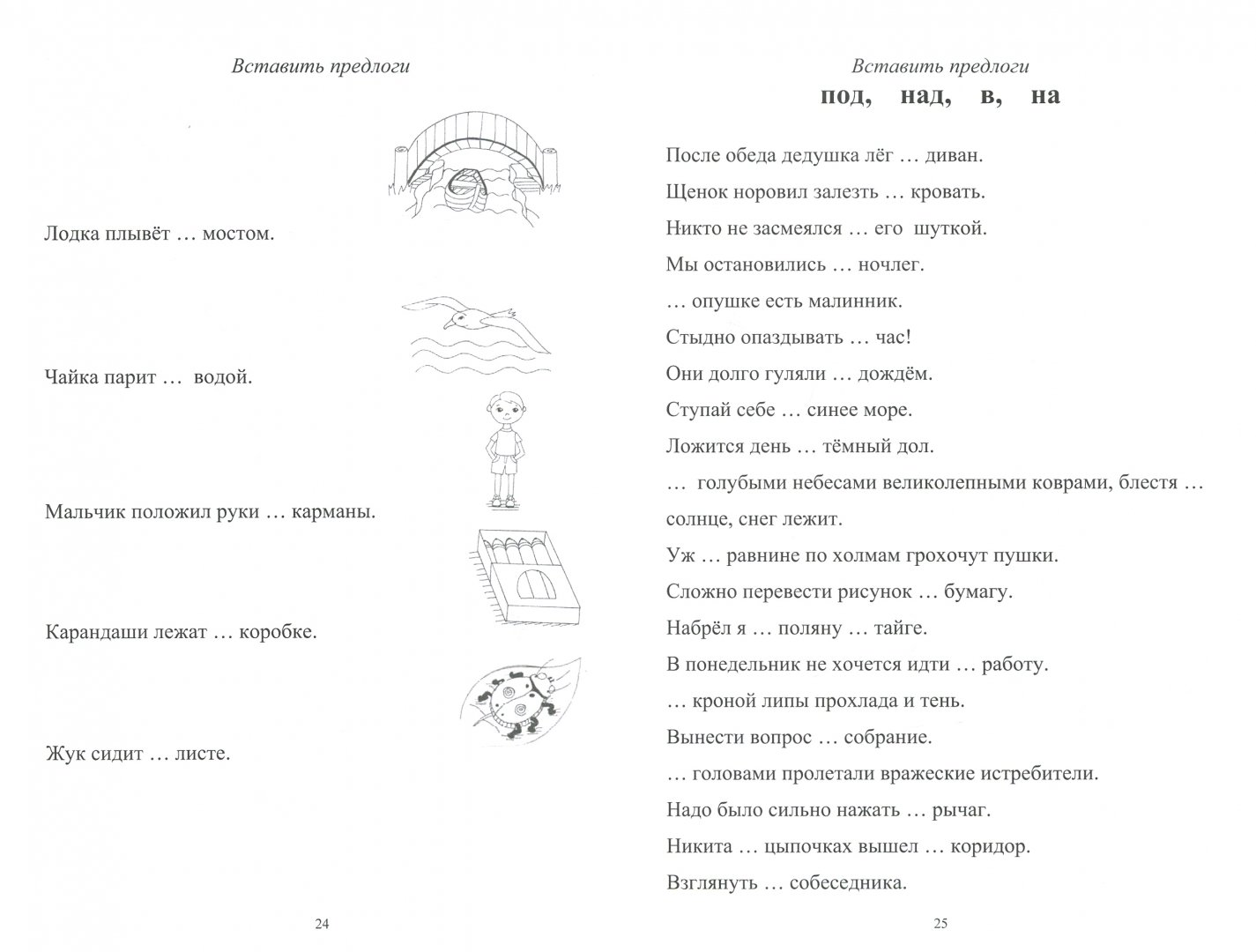 Вставить предлоги

Лодка плывёт … мостом.

Чайка парит … водой.

Мальчик положил руки … карманы.

Карандаши лежат … коробке.

Жук сидит … листе.

24

Вставить предлоги

под, над, в, на

После обеда дедушка лёг … диван.

Щенок норовил залезть … кровать.

Никто не засмеялся … его шуткой.

Мы остановились … ночлег.

… опушке есть малинник.

Стыдно опаздывать … час!

Они долго гуляли … дождём.

Ступай себе … синее море.

Ложится день … тёмный дол.

… голубыми небесами великолепными коврами, блестя … солнце, снег лежит.

Уж … равнине по холмам грохочут пушки.

Сложно перевести рисунок … бумагу.

Набрёл я … поляну … тайге.

В понедельник не хочется идти … работу.

… кроной липы прохлада и тень.

Вынести вопрос … собрание.

… головами пролетали вражеские истребители.

Надо было сильно нажать … рычаг.

Никита … цыпочках вышел … коридор.

Взглянуть … собеседника.

25